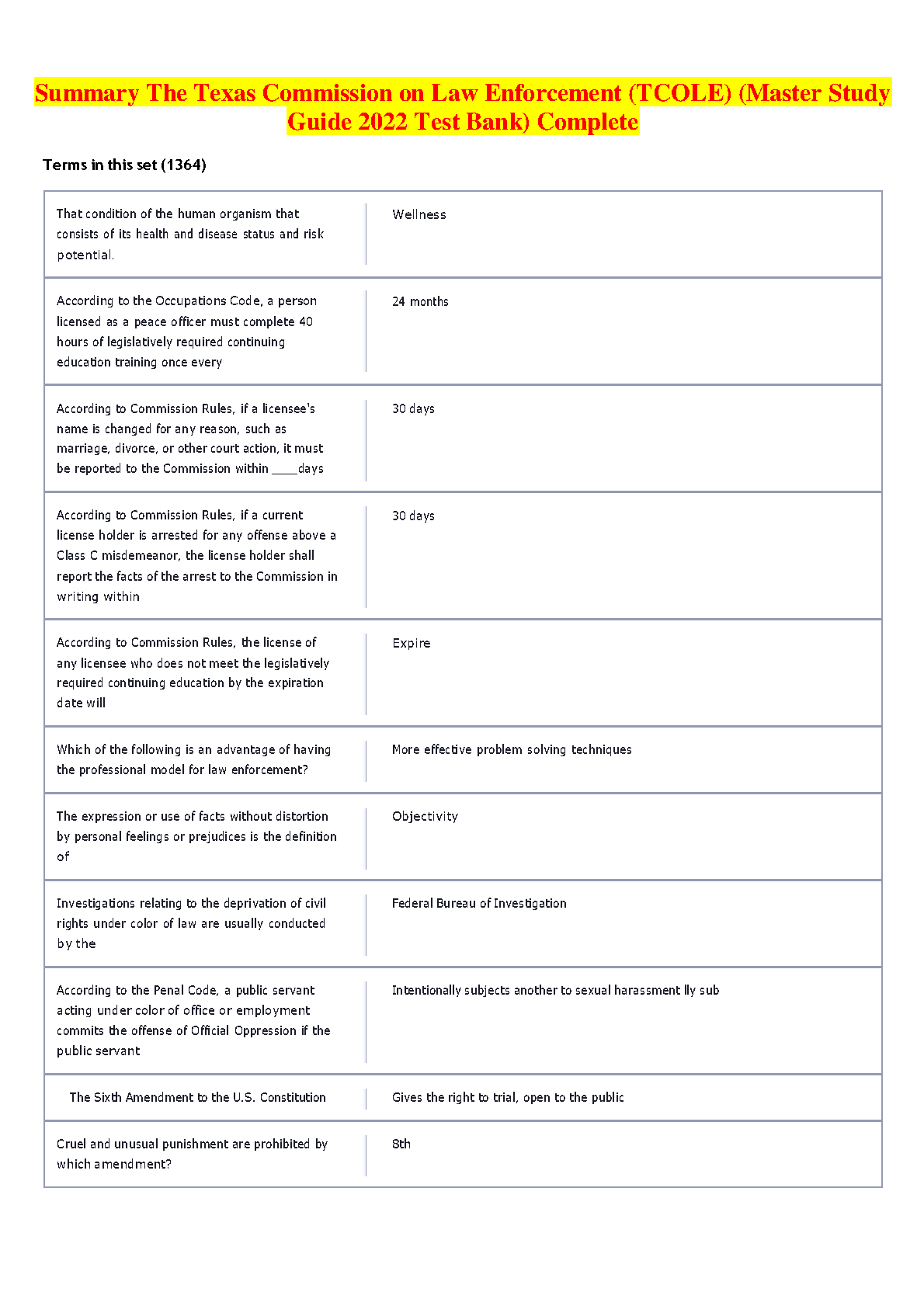 Summary The Texas Commission on Law Enforcement (TCOLE) (Master Study Guide 2022 Test Bank) Complete

Terms in this set (1364)

| | |
|---|---|
| That condition of the human organism that consists of its health and disease status and risk potential. | Wellness |
| According to the Occupations Code, a person licensed as a peace officer must complete 40 hours of legislatively required continuing education training once every | 24 months |
| According to Commission Rules, if a licensee's name is changed for any reason, such as marriage, divorce, or other court action, it must be reported to the Commission within ____days | 30 days |
| According to Commission Rules, if a current license holder is arrested for any offense above a Class C misdemeanor, the license holder shall report the facts of the arrest to the Commission in writing within | 30 days |
| According to Commission Rules, the license of any licensee who does not meet the legislatively required continuing education by the expiration date will | Expire |
| Which of the following is an advantage of having the professional model for law enforcement? | More effective problem solving techniques |
| The expression or use of facts without distortion by personal feelings or prejudices is the definition of | Objectivity |
| Investigations relating to the deprivation of civil rights under color of law are usually conducted by the | Federal Bureau of Investigation |
| According to the Penal Code, a public servant acting under color of office or employment commits the offense of Official Oppression if the public servant | Intentionally subjects another to sexual harassment lly sub |
| The Sixth Amendment to the U.S. Constitution | Gives the right to trial, open to the public |
| Cruel and unusual punishment are prohibited by which amendment? | 8th |